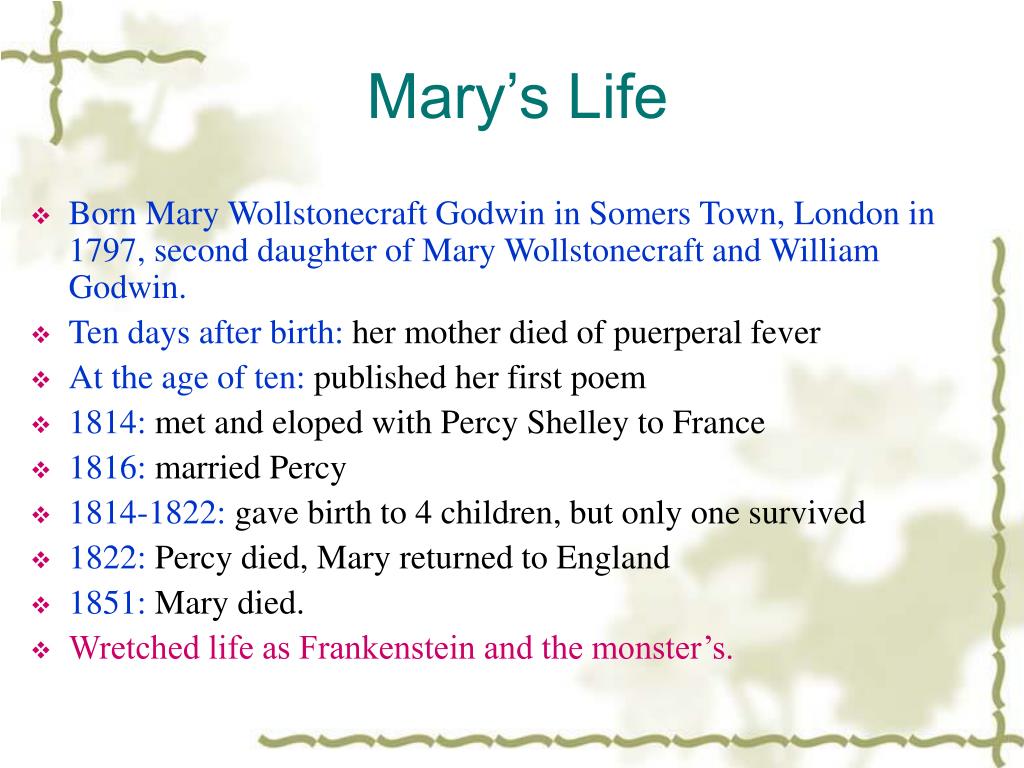 Mary’s Life

❖ Born Mary Wollstonecraft Godwin in Somers Town, London in 1797, second daughter of Mary Wollstonecraft and William Godwin.
❖ Ten days after birth: her mother died of puerperal fever
❖ At the age of ten: published her first poem
❖ 1814: met and eloped with Percy Shelley to France
❖ 1816: married Percy
❖ 1814-1822: gave birth to 4 children, but only one survived
❖ 1822: Percy died, Mary returned to England
❖ 1851: Mary died.
❖ Wretched life as Frankenstein and the monster’s.